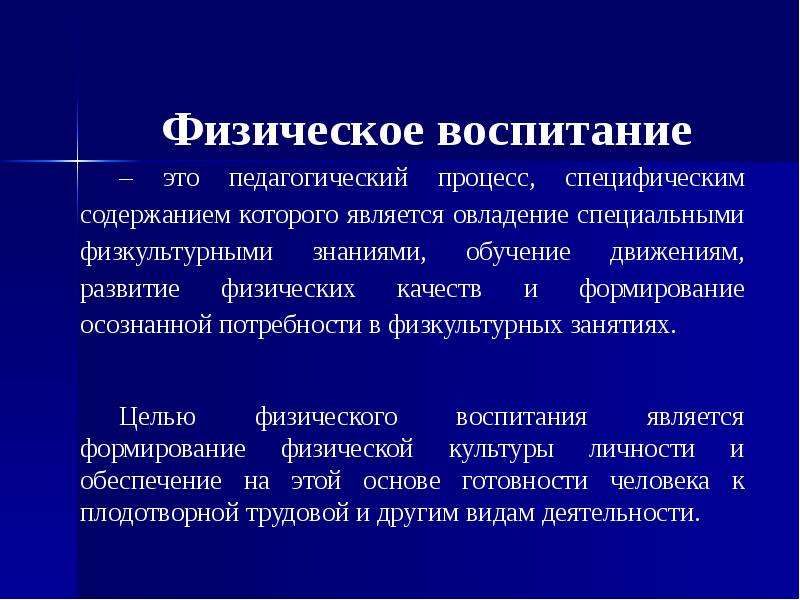 Физическое воспитание

– это педагогический процесс, специфическим содержанием которого является овладение специальными физкультурными знаниями, обучение движениям, развитие физических качеств и формирование осознанной потребности в физкультурных занятиях.

Целью физического воспитания является формирование физической культуры личности и обеспечение на этой основе готовности человека к плодотворной трудовой и другим видам деятельности.